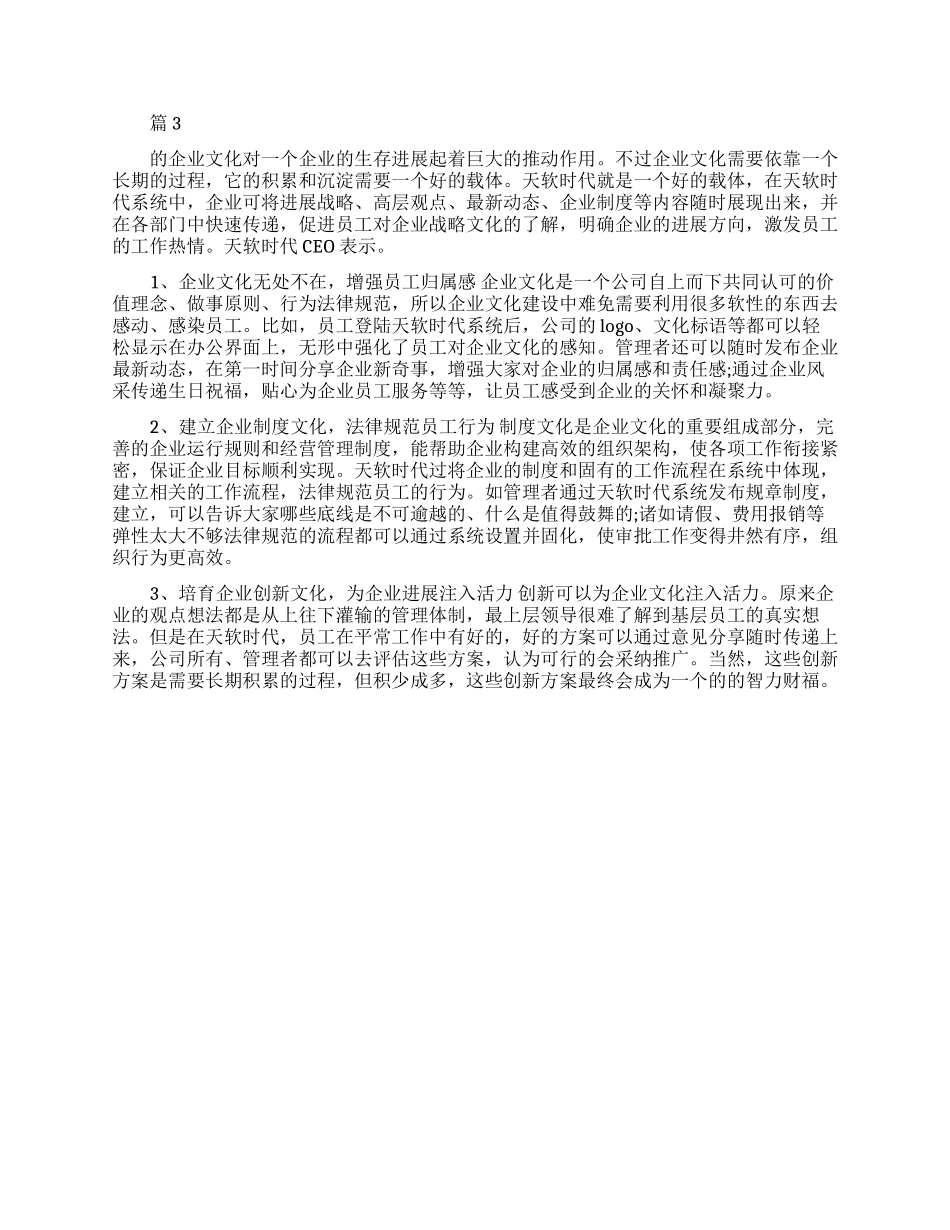 篇 3

的企业文化对一个企业的生存进展起着巨大的推动作用。不过企业文化需要依靠一个长期的过程，它的积累和沉淀需要一个好的载体。天软时代就是一个好的载体，在天软时代系统中，企业可将进展战略、高层观点、最新动态、企业制度等内容随时展现出来，并在各部门中快速传递，促进员工对企业战略文化的了解，明确企业的进展方向，激发员工的工作热情。天软时代 CEO 表示。

1、企业文化无处不在，增强员工归属感 企业文化是一个公司自上而下共同认可的价值理念、做事原则、行为法律规范，所以企业文化建设中难免需要利用很多软性的东西去感动、感染员工。比如，员工登陆天软时代系统后，公司的 logo、文化标语等都可以轻松显示在办公界面上，无形中强化了员工对企业文化的感知。管理者还可以随时发布企业最新动态，在第一时间分享企业新奇事，增强大家对企业的归属感和责任感;通过企业风采传递生日祝福，贴心为企业员工服务等等，让员工感受到企业的关怀和凝聚力。

2、建立企业制度文化，法律规范员工行为 制度文化是企业文化的重要组成部分，完善的企业运行规则和经营管理制度，能帮助企业构建高效的组织架构，使各项工作衔接紧密，保证企业目标顺利实现。天软时代过将企业的制度和固有的工作流程在系统中体现，建立相关的工作流程，法律规范员工的行为。如管理者通过天软时代系统发布规章制度，建立，可以告诉大家哪些底线是不可逾越的、什么是值得鼓舞的;诸如请假、费用报销等弹性太大不够法律规范的流程都可以通过系统设置并固化，使审批工作变得井然有序，组织行为更高效。

3、培育企业创新文化，为企业进展注入活力 创新可以为企业文化注入活力。原来企业的观点想法都是从上往下灌输的管理体制，最上层领导很难了解到基层员工的真实想法。但是在天软时代，员工在平常工作中有好的，好的方案可以通过意见分享随时传递上来，公司所有、管理者都可以去评估这些方案，认为可行的会采纳推广。当然，这些创新方案是需要长期积累的过程，但积少成多，这些创新方案最终会成为一个的的智力财福。